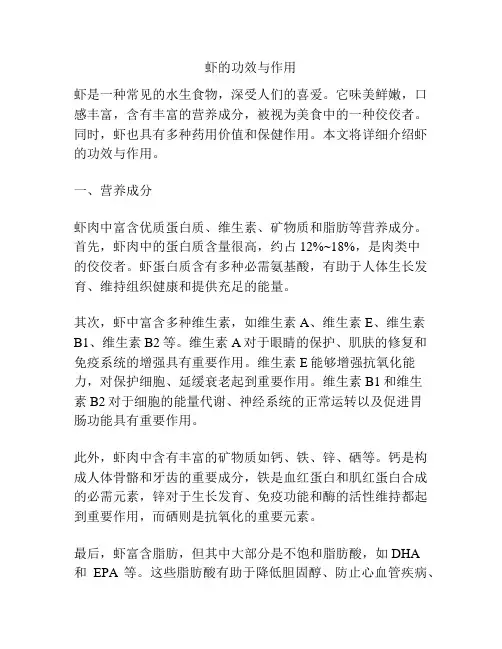 虾的功效与作用

虾是一种常见的水生食物，深受人们的喜爱。它味美鲜嫩，口感丰富，含有丰富的营养成分，被视为美食中的一种佼佼者。同时，虾也具有多种药用价值和保健作用。本文将详细介绍虾的功效与作用。

一、营养成分

虾肉中富含优质蛋白质、维生素、矿物质和脂肪等营养成分。首先，虾肉中的蛋白质含量很高，约占 12%~18%，是肉类中的佼佼者。虾蛋白质含有多种必需氨基酸，有助于人体生长发育、维持组织健康和提供充足的能量。

其次，虾中富含多种维生素，如维生素 A、维生素 E、维生素 B1、维生素 B2 等。维生素 A 对于眼睛的保护、肌肤的修复和免疫系统的增强具有重要作用。维生素 E 能够增强抗氧化能力，对保护细胞、延缓衰老起到重要作用。维生素 B1 和维生素 B2 对于细胞的能量代谢、神经系统的正常运转以及促进胃肠功能具有重要作用。

此外，虾肉中含有丰富的矿物质如钙、铁、锌、硒等。钙是构成人体骨骼和牙齿的重要成分，铁是血红蛋白和肌红蛋白合成的必需元素，锌对于生长发育、免疫功能和酶的活性维持都起到重要作用，而硒则是抗氧化的重要元素。

最后，虾富含脂肪，但其中大部分是不饱和脂肪酸，如 DHA 和 EPA 等。这些脂肪酸有助于降低胆固醇、防止心血管疾病、